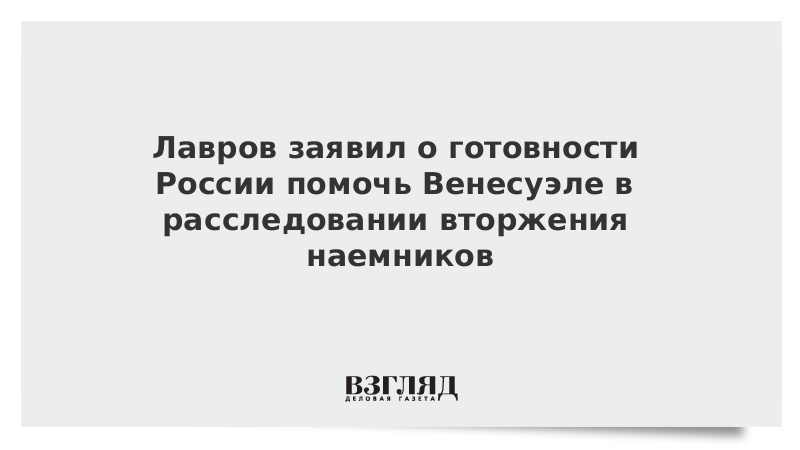 Лавров заявил о готовности России помочь Венесуэле в расследовании вторжения наемников

ВЗГЛЯД
ДЕЛОВАЯ ГАЗЕТА